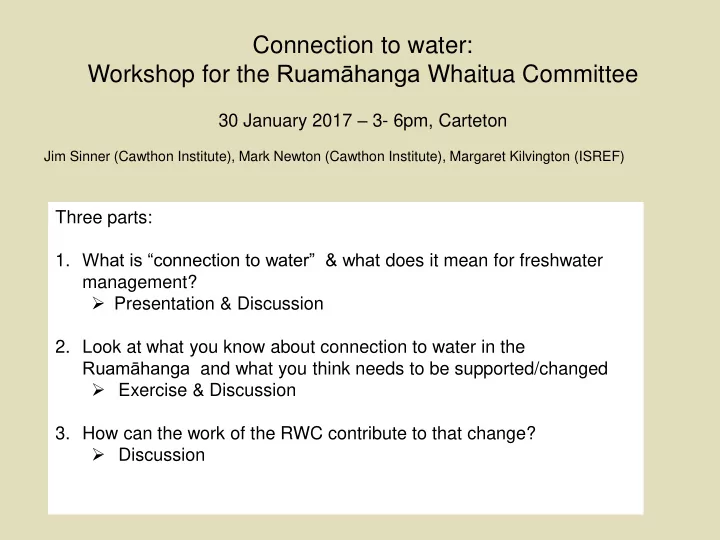 Connection to water:
Workshop for the Ruamāhanga Whaitua Committee

30 January 2017 – 3- 6pm, Carteton

Jim Sinner (Cawthon Institute), Mark Newton (Cawthon Institute), Margaret Kilvington (ISREF)

Three parts:

1. What is “connection to water” & what does it mean for freshwater management?
➢ Presentation & Discussion

2. Look at what you know about connection to water in the Ruamāhanga and what you think needs to be supported/changed
➢ Exercise & Discussion

3. How can the work of the RWC contribute to that change?
➢ Discussion